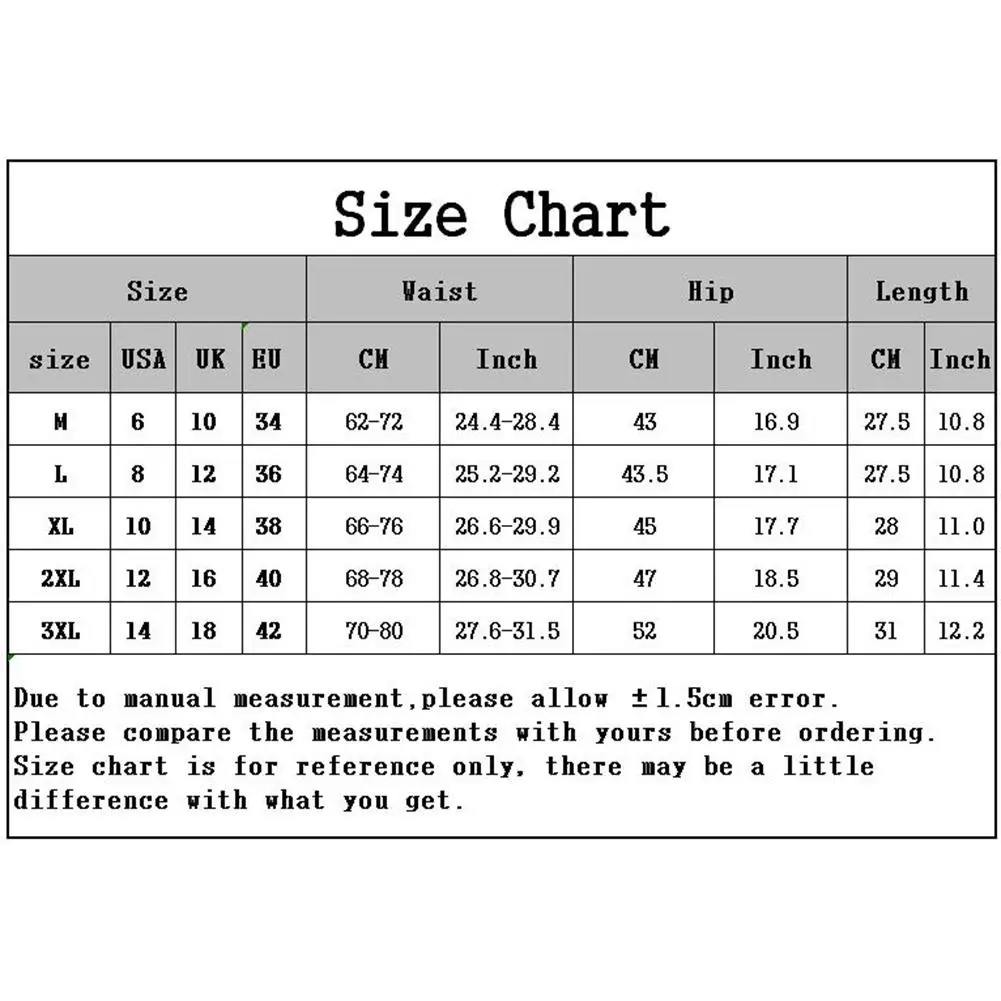 Size Chart

| Size | | | | Waist | | Hip | | Length | |
|---|---|---|---|---|---|---|---|---|---|
| size | USA | UK | EU | CM | Inch | CM | Inch | CM | Inch |
| M | 6 | 10 | 34 | 62-72 | 24.4-28.4 | 43 | 16.9 | 27.5 | 10.8 |
| L | 8 | 12 | 36 | 64-74 | 25.2-29.2 | 43.5 | 17.1 | 27.5 | 10.8 |
| XL | 10 | 14 | 38 | 66-76 | 26.6-29.9 | 45 | 17.7 | 28 | 11.0 |
| 2XL | 12 | 16 | 40 | 68-78 | 26.8-30.7 | 47 | 18.5 | 29 | 11.4 |
| 3XL | 14 | 18 | 42 | 70-80 | 27.6-31.5 | 52 | 20.5 | 31 | 12.2 |

Due to manual measurement,please allow ±1.5cm error.
Please compare the measurements with yours before ordering.
Size chart is for reference only, there may be a little difference with what you get.